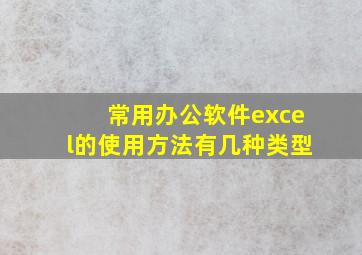 常用办公软件excel的使用方法有几种类型